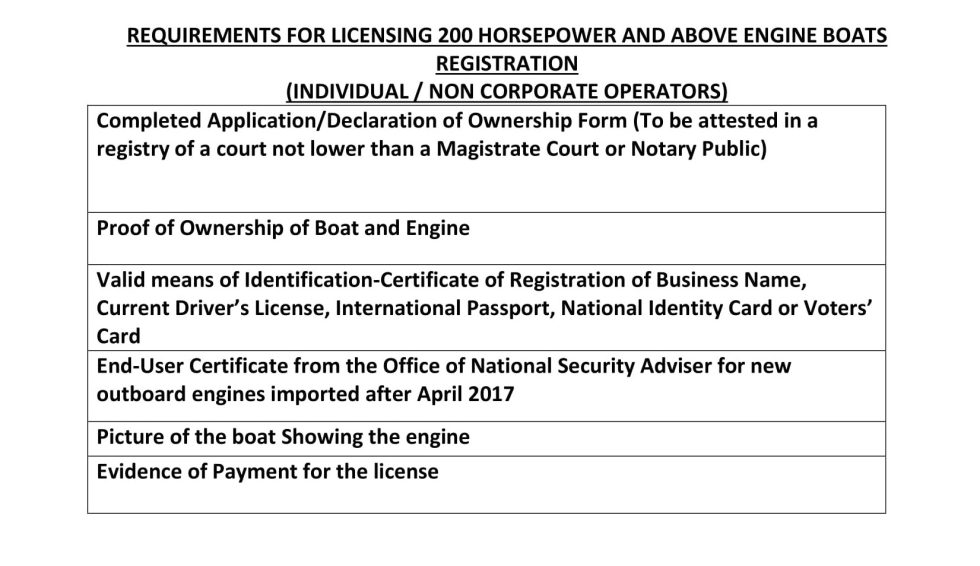 REQUIREMENTS FOR LICENSING 200 HORSEPOWER AND ABOVE ENGINE BOATS REGISTRATION
(INDIVIDUAL / NON CORPORATE OPERATORS)

| Completed Application/Declaration of Ownership Form (To be attested in a registry of a court not lower than a Magistrate Court or Notary Public) |
|---|
| Proof of Ownership of Boat and Engine |
| Valid means of Identification-Certificate of Registration of Business Name, Current Driver's License, International Passport, National Identity Card or Voters' Card |
| End-User Certificate from the Office of National Security Adviser for new outboard engines imported after April 2017 |
| Picture of the boat Showing the engine |
| Evidence of Payment for the license |